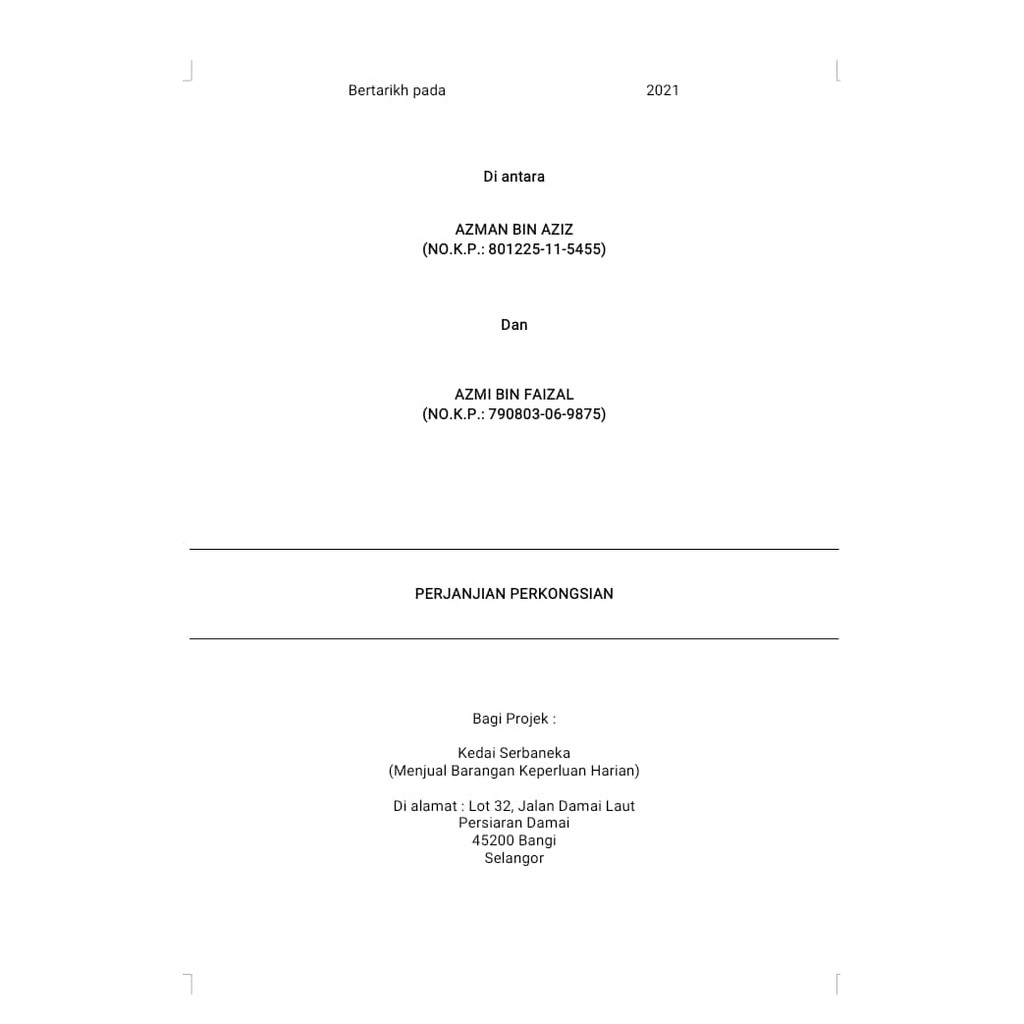 Bertarikh pada 2021

Di antara

AZMAN BIN AZIZ
(NO.K.P.: 801225-11-5455)

Dan

AZMI BIN FAIZAL
(NO.K.P.: 790803-06-9875)

PERJANJIAN PERKONGSIAN

Bagi Projek :

Kedai Serbaneka
(Menjual Barangan Keperluan Harian)

Di alamat : Lot 32, Jalan Damai Laut
Persiaran Damai
45200 Bangi
Selangor